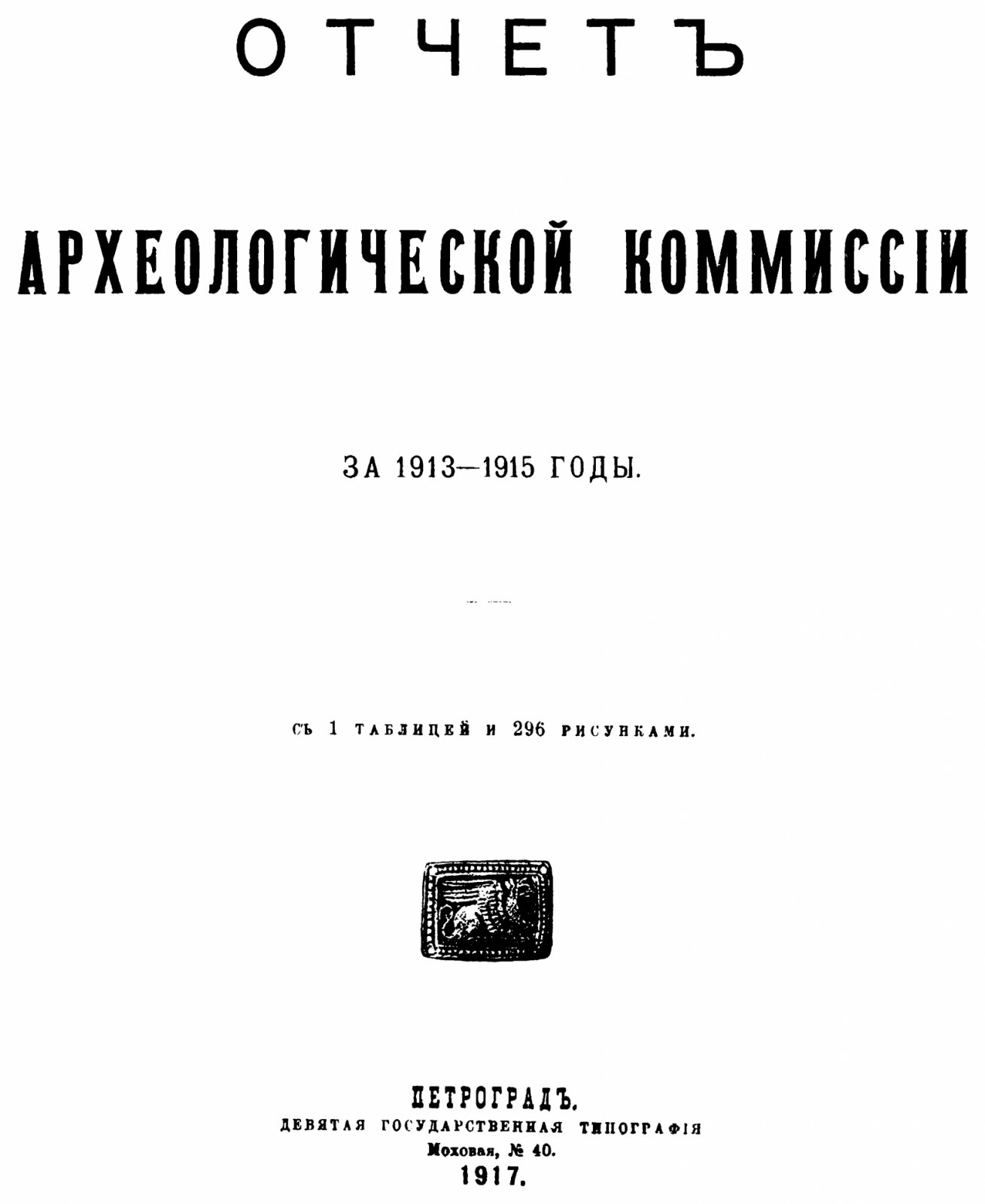 ОТЧЕТЪ

АРХЕОЛОГИЧЕСКОЙ КОММИССІИ

ЗА 1913—1915 ГОДЫ.

СЪ 1 ТАБЛИЦЕЙ И 296 РИСУНКАМИ.

ПЕТРОГРАДЪ.
ДЕВЯТАЯ ГОСУДАРСТВЕННАЯ ТИПОГРАФІЯ
Моховая, № 40.
1917.